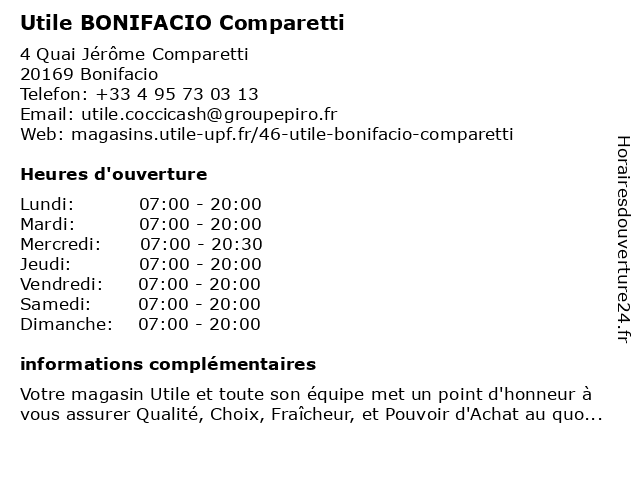 Utile BONIFACIO Comparetti

4 Quai Jérôme Comparetti
20169 Bonifacio
Telefon: +33 4 95 73 03 13
Email: utile.coccicash@groupepiro.fr
Web: magasins.utile-upf.fr/46-utile-bonifacio-comparetti

Heures d'ouverture

| | |
|---|---|
| Lundi: | 07:00 - 20:00 |
| Mardi: | 07:00 - 20:00 |
| Mercredi: | 07:00 - 20:30 |
| Jeudi: | 07:00 - 20:00 |
| Vendredi: | 07:00 - 20:00 |
| Samedi: | 07:00 - 20:00 |
| Dimanche: | 07:00 - 20:00 |

informations complémentaires

Votre magasin Utile et toute son équipe met un point d'honneur à vous assurer Qualité, Choix, Fraîcheur, et Pouvoir d'Achat au quo...

Horairesdouverture24.fr